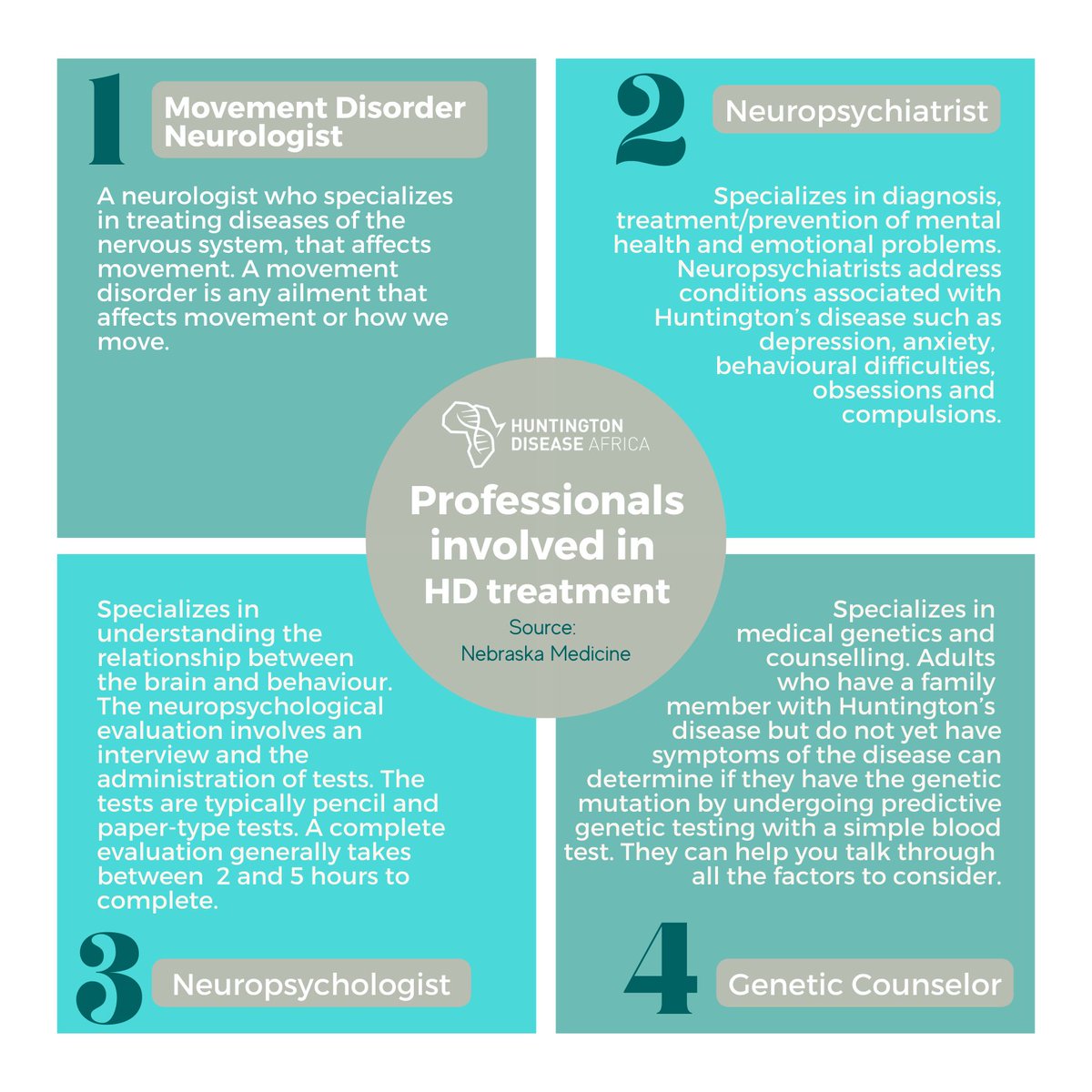 1

Movement Disorder Neurologist

A neurologist who specializes in treating diseases of the nervous system, that affects movement. A movement disorder is any ailment that affects movement or how we move.

2

Neuropsychiatrist

Specializes in diagnosis, treatment/prevention of mental health and emotional problems. Neuropsychiatrists address conditions associated with Huntington's disease such as depression, anxiety, behavioural difficulties, obsessions and compulsions.

HUNTINGTON DISEASE AFRICA

Professionals involved in HD treatment

Source: Nebraska Medicine

Specializes in understanding the relationship between the brain and behaviour. The neuropsychological evaluation involves an interview and the administration of tests. The tests are typically pencil and paper-type tests. A complete evaluation generally takes between 2 and 5 hours to complete.

3

Neuropsychologist

Specializes in medical genetics and counselling. Adults who have a family member with Huntington's disease but do not yet have symptoms of the disease can determine if they have the genetic mutation by undergoing predictive genetic testing with a simple blood test. They can help you talk through all the factors to consider.

4

Genetic Counselor